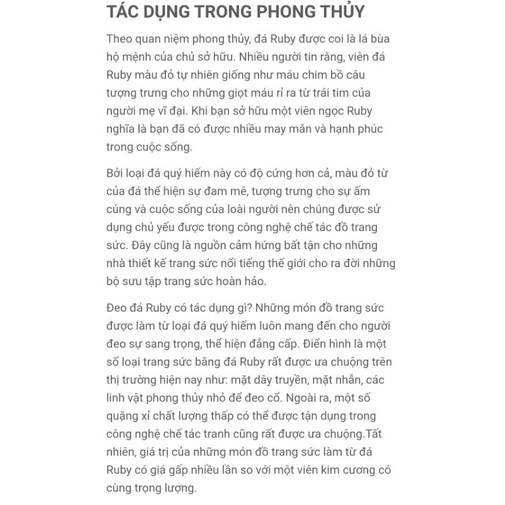 TÁC DỤNG TRONG PHONG THỦY

Theo quan niệm phong thủy, đá Ruby được coi là lá bùa hộ mệnh của chủ sở hữu. Nhiều người tin rằng, viên đá Ruby màu đỏ tự nhiên giống như máu chim bồ câu tượng trưng cho những giọt máu rỉ ra từ trái tim của người mẹ vĩ đại. Khi bạn sở hữu một viên ngọc Ruby nghĩa là bạn đã có được nhiều may mắn và hạnh phúc trong cuộc sống.

Bởi loại đá quý hiếm này có độ cứng hơn cả, màu đỏ từ của đá thể hiện sự đam mê, tượng trưng cho sự ấm cúng và cuộc sống của loài người nên chúng được sử dụng chủ yếu được trong công nghệ chế tác đồ trang sức. Đây cũng là nguồn cảm hứng bất tận cho những nhà thiết kế trang sức nổi tiếng thế giới cho ra đời những bộ sưu tập trang sức hoàn hảo.

Đeo đá Ruby có tác dụng gì? Những món đồ trang sức được làm từ loại đá quý hiếm luôn mang đến cho người đeo sự sang trọng, thể hiện đẳng cấp. Điển hình là một số loại trang sức bằng đá Ruby rất được ưa chuộng trên thị trường hiện nay như: mặt dây truyền, mặt nhẫn, các linh vật phong thủy nhỏ để đeo cổ. Ngoài ra, một số quặng xỉ chất lượng thấp có thể được tận dụng trong công nghệ chế tác tranh cũng rất được ưa chuộng.Tất nhiên, giá trị của những món đồ trang sức làm từ đá Ruby có giá gấp nhiều lần so với một viên kim cương có cùng trọng lượng.